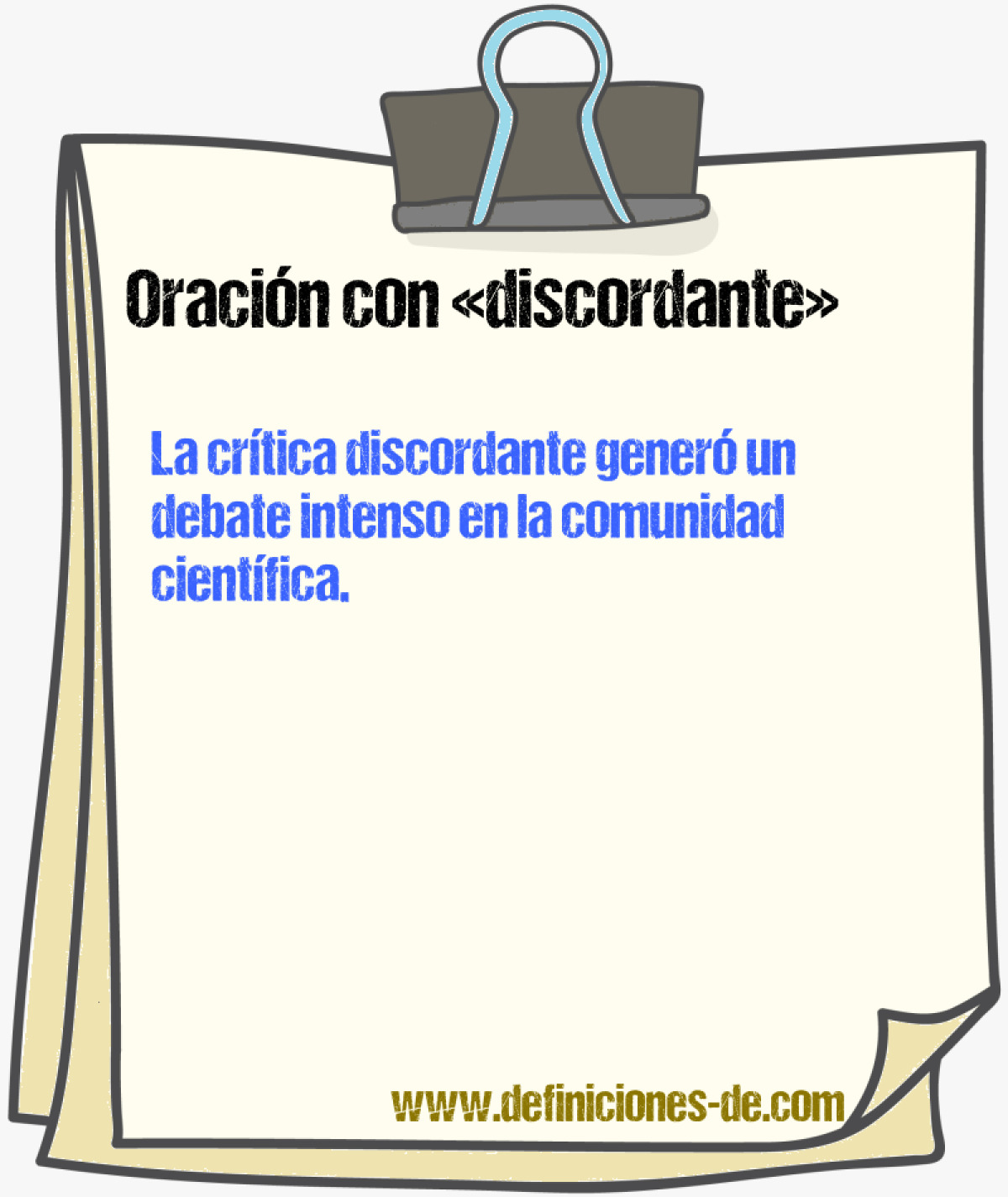 Oración con «discordante»

La crítica discordante generó un debate intenso en la comunidad científica.

www.definiciones-de.com